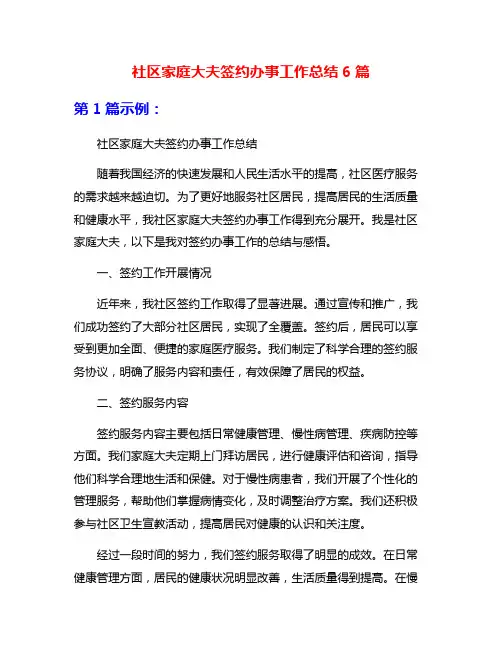 社区家庭大夫签约办事工作总结 6 篇

第 1 篇示例：

社区家庭大夫签约办事工作总结

随着我国经济的快速发展和人民生活水平的提高，社区医疗服务的需求越来越迫切。为了更好地服务社区居民，提高居民的生活质量和健康水平，我社区家庭大夫签约办事工作得到充分展开。我是社区家庭大夫，以下是我对签约办事工作的总结与感悟。

一、签约工作开展情况

近年来，我社区签约工作取得了显著进展。通过宣传和推广，我们成功签约了大部分社区居民，实现了全覆盖。签约后，居民可以享受到更加全面、便捷的家庭医疗服务。我们制定了科学合理的签约服务协议，明确了服务内容和责任，有效保障了居民的权益。

二、签约服务内容

签约服务内容主要包括日常健康管理、慢性病管理、疾病防控等方面。我们家庭大夫定期上门拜访居民，进行健康评估和咨询，指导他们科学合理地生活和保健。对于慢性病患者，我们开展了个性化的管理服务，帮助他们掌握病情变化，及时调整治疗方案。我们还积极参与社区卫生宣教活动，提高居民对健康的认识和关注度。

经过一段时间的努力，我们签约服务取得了明显的成效。在日常健康管理方面，居民的健康状况明显改善，生活质量得到提高。在慢